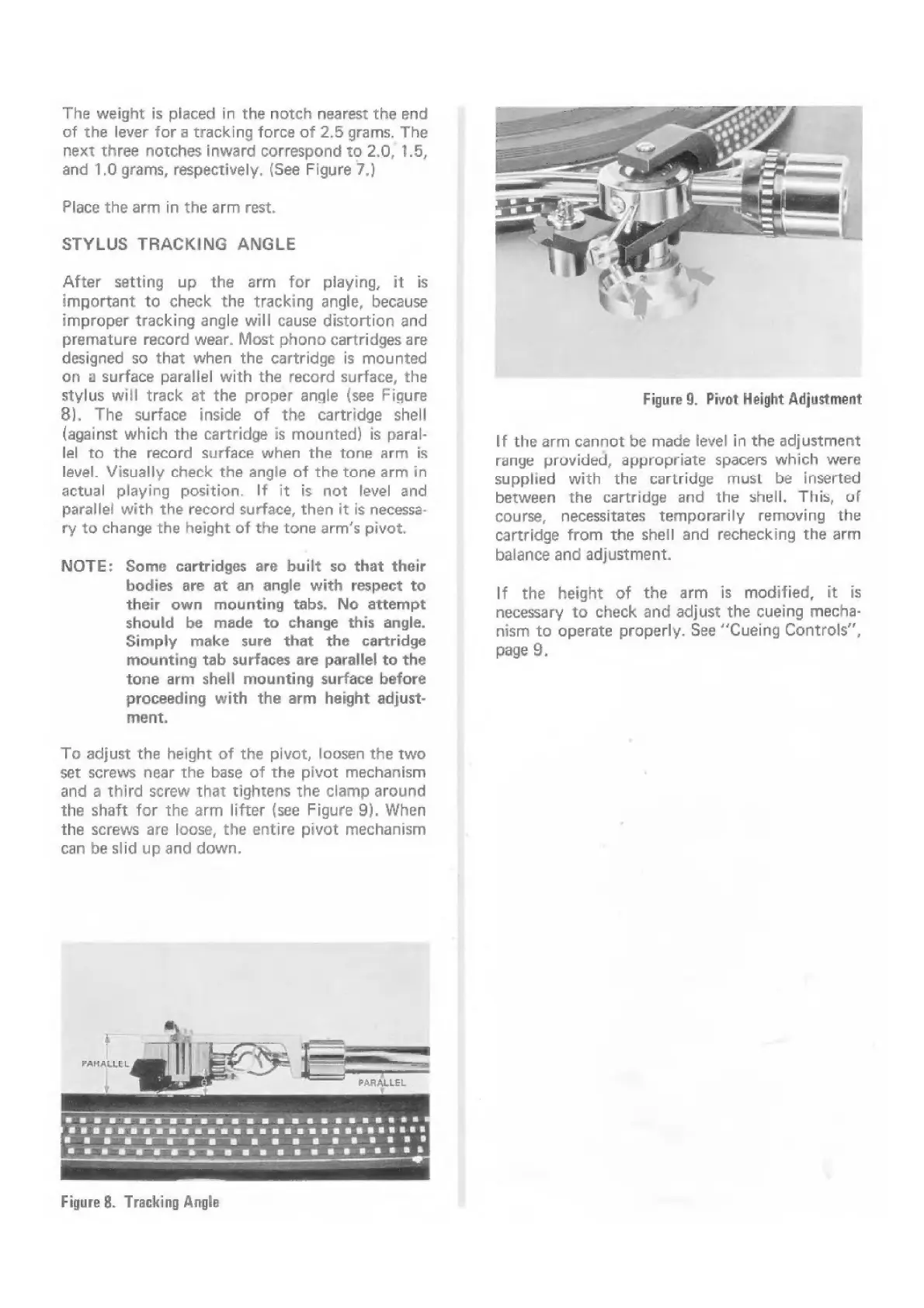 The weight is placed in the notch nearest the end of the lever for a tracking force of 2.5 grams. The next three notches inward correspond to 2.0, 1.5, and 1.0 grams, respectively. (See Figure 7.)

Place the arm in the arm rest.

STYLUS TRACKING ANGLE

After setting up the arm for playing, it is important to check the tracking angle, because improper tracking angle will cause distortion and premature record wear. Most phono cartridges are designed so that when the cartridge is mounted on a surface parallel with the record surface, the stylus will track at the proper angle (see Figure 8). The surface inside of the cartridge shell (against which the cartridge is mounted) is parallel to the record surface when the tone arm is level. Visually check the angle of the tone arm in actual playing position. If it is not level and parallel with the record surface, then it is necessary to change the height of the tone arm's pivot.

NOTE: Some cartridges are built so that their bodies are at an angle with respect to their own mounting tabs. No attempt should be made to change this angle. Simply make sure that the cartridge mounting tab surfaces are parallel to the tone arm shell mounting surface before proceeding with the arm height adjustment.

To adjust the height of the pivot, loosen the two set screws near the base of the pivot mechanism and a third screw that tightens the clamp around the shaft for the arm lifter (see Figure 9). When the screws are loose, the entire pivot mechanism can be slid up and down.

PARALLEL

PARALLEL

Figure 8. Tracking Angle

Figure 9. Pivot Height Adjustment

If the arm cannot be made level in the adjustment range provided, appropriate spacers which were supplied with the cartridge must be inserted between the cartridge and the shell. This, of course, necessitates temporarily removing the cartridge from the shell and rechecking the arm balance and adjustment.

If the height of the arm is modified, it is necessary to check and adjust the cueing mechanism to operate properly. See "Cueing Controls", page 9.